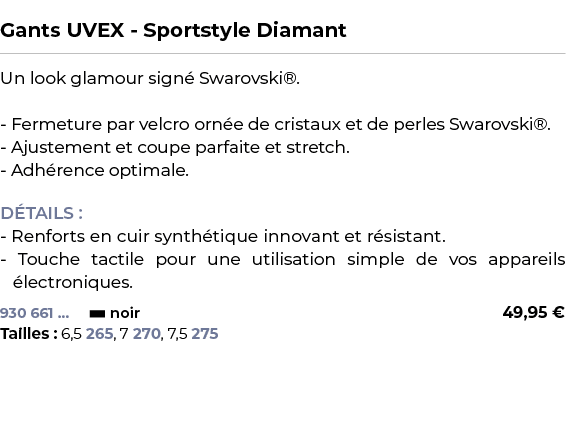 Gants UVEX - Sportstyle Diamant

Un look glamour signé Swarovski®.

- Fermeture par velcro ornée de cristaux et de perles Swarovski®.
- Ajustement et coupe parfaite et stretch.
- Adhérence optimale.

DÉTAILS :
- Renforts en cuir synthétique innovant et résistant.
- Touche tactile pour une utilisation simple de vos appareils électroniques.

930 661 ... noir 49,95 €
Tailles : 6,5 265, 7 270, 7,5 275